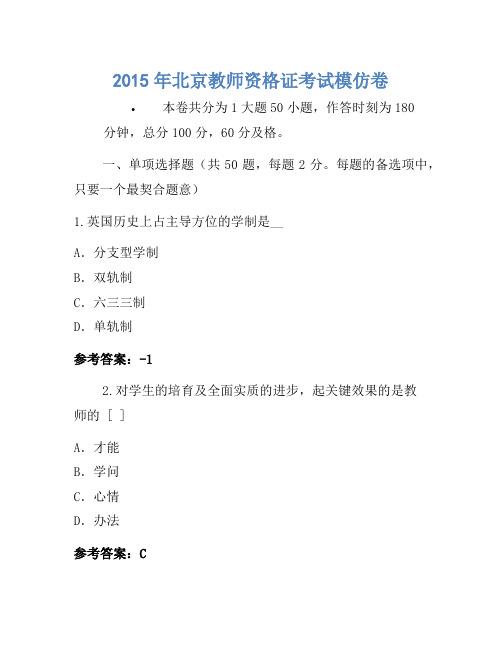 2015 年北京教师资格证考试模仿卷

• 本卷共分为 1 大题 50 小题，作答时刻为 180 分钟，总分 100 分，60 分及格。

一、单项选择题（共 50 题，每题 2 分。每题的备选项中，只要一个最契合题意）

1.英国历史上占主导方位的学制是__

A. 分支型学制

B. 双轨制

C. 六三三制

D. 单轨制

参考答案：-1

2.对学生的培育及全面实质的进步，起关键效果的是教师的 [ ]

A. 才能

B. 学问

C. 心情

D. 办法

参考答案：C